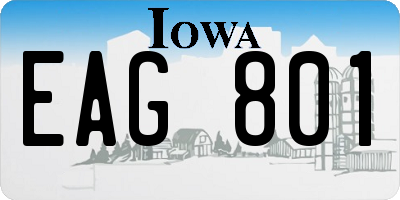 IOWA

EAG 801